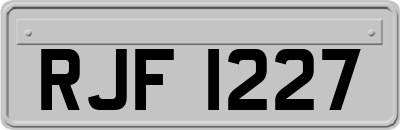 RJF 1227